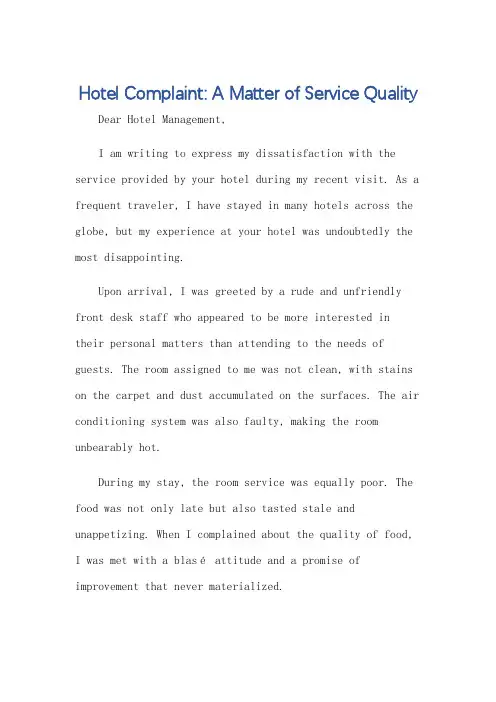 Hotel Complaint: A Matter of Service Quality

Dear Hotel Management,

I am writing to express my dissatisfaction with the service provided by your hotel during my recent visit. As a frequent traveler, I have stayed in many hotels across the globe, but my experience at your hotel was undoubtedly the most disappointing.

Upon arrival, I was greeted by a rude and unfriendly front desk staff who appeared to be more interested in their personal matters than attending to the needs of guests. The room assigned to me was not clean, with stains on the carpet and dust accumulated on the surfaces. The air conditioning system was also faulty, making the room unbearably hot.

During my stay, the room service was equally poor. The food was not only late but also tasted stale and unappetizing. When I complained about the quality of food, I was met with a blasé attitude and a promise of improvement that never materialized.